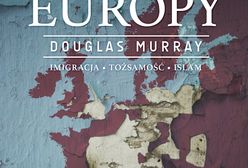 EUROPY

DOUGLAS MURRAY

IMIGRACJA • TOŻSAMOŚĆ • ISLAM